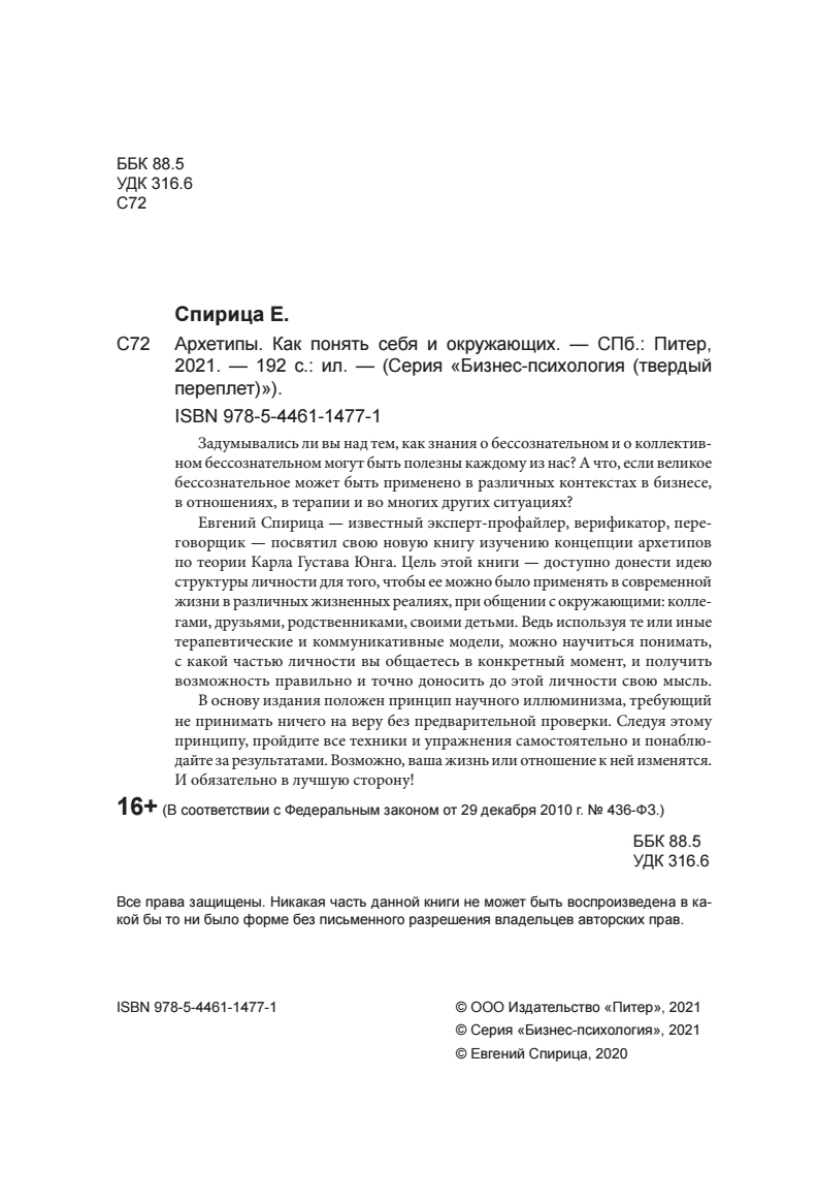 ББК 88.5
УДК 316.6
С72

Спирица Е.

С72 Архетипы. Как понять себя и окружающих. — СПб.: Питер, 2021. — 192 с.: ил. — (Серия «Бизнес-психология (твердый переплет)»).

ISBN 978-5-4461-1477-1

Задумывались ли вы над тем, как знания о бессознательном и о коллективном бессознательном могут быть полезны каждому из нас? А что, если великое бессознательное может быть применено в различных контекстах в бизнесе, в отношениях, в терапии и во многих других ситуациях?

Евгений Спирица — известный эксперт-профайлер, верификатор, переговорщик — посвятил свою новую книгу изучению концепции архетипов по теории Карла Густава Юнга. Цель этой книги — доступно донести идею структуры личности для того, чтобы ее можно было применять в современной жизни в различных жизненных реалиях, при общении с окружающими: коллегами, друзьями, родственниками, своими детьми. Ведь используя те или иные терапевтические и коммуникативные модели, можно научиться понимать, с какой частью личности вы общаетесь в конкретный момент, и получить возможность правильно и точно доносить до этой личности свою мысль.

В основу издания положен принцип научного иллюминизма, требующий не принимать ничего на веру без предварительной проверки. Следуя этому принципу, пройдите все техники и упражнения самостоятельно и понаблюдайте за результатами. Возможно, ваша жизнь или отношение к ней изменятся. И обязательно в лучшую сторону!

16+ (В соответствии с Федеральным законом от 29 декабря 2010 г. № 436-ФЗ.)

ББК 88.5
УДК 316.6

Все права защищены. Никакая часть данной книги не может быть воспроизведена в какой бы то ни было форме без письменного разрешения владельцев авторских прав.

ISBN 978-5-4461-1477-1

© ООО Издательство «Питер», 2021
© Серия «Бизнес-психология», 2021
© Евгений Спирица, 2020